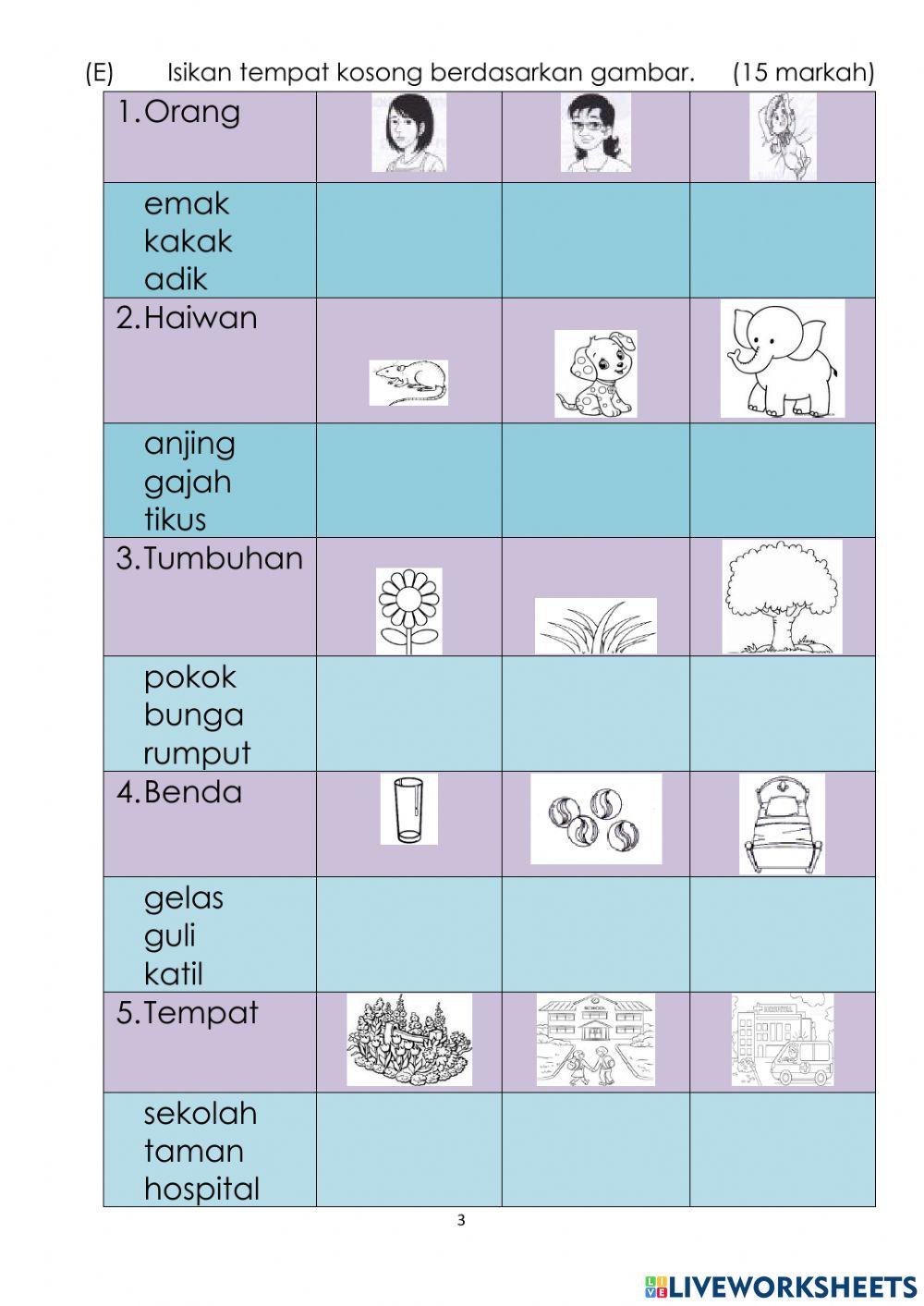 (E) Isikan tempat kosong berdasarkan gambar. (15 markah)

| 1.Orang | | | |
|---|---|---|---|
| emak kakak adik | | | |
| 2.Haiwan | | | |
| anjing gajah tikus | | | |
| 3.Tumbuhan | | | |
| pokok bunga rumput | | | |
| 4.Benda | | | |
| gelas guli katil | | | |
| 5.Tempat | | SCHOOL | HOSPITAL |
| sekolah taman hospital | | | |

3

LIVEWORKSHEETS